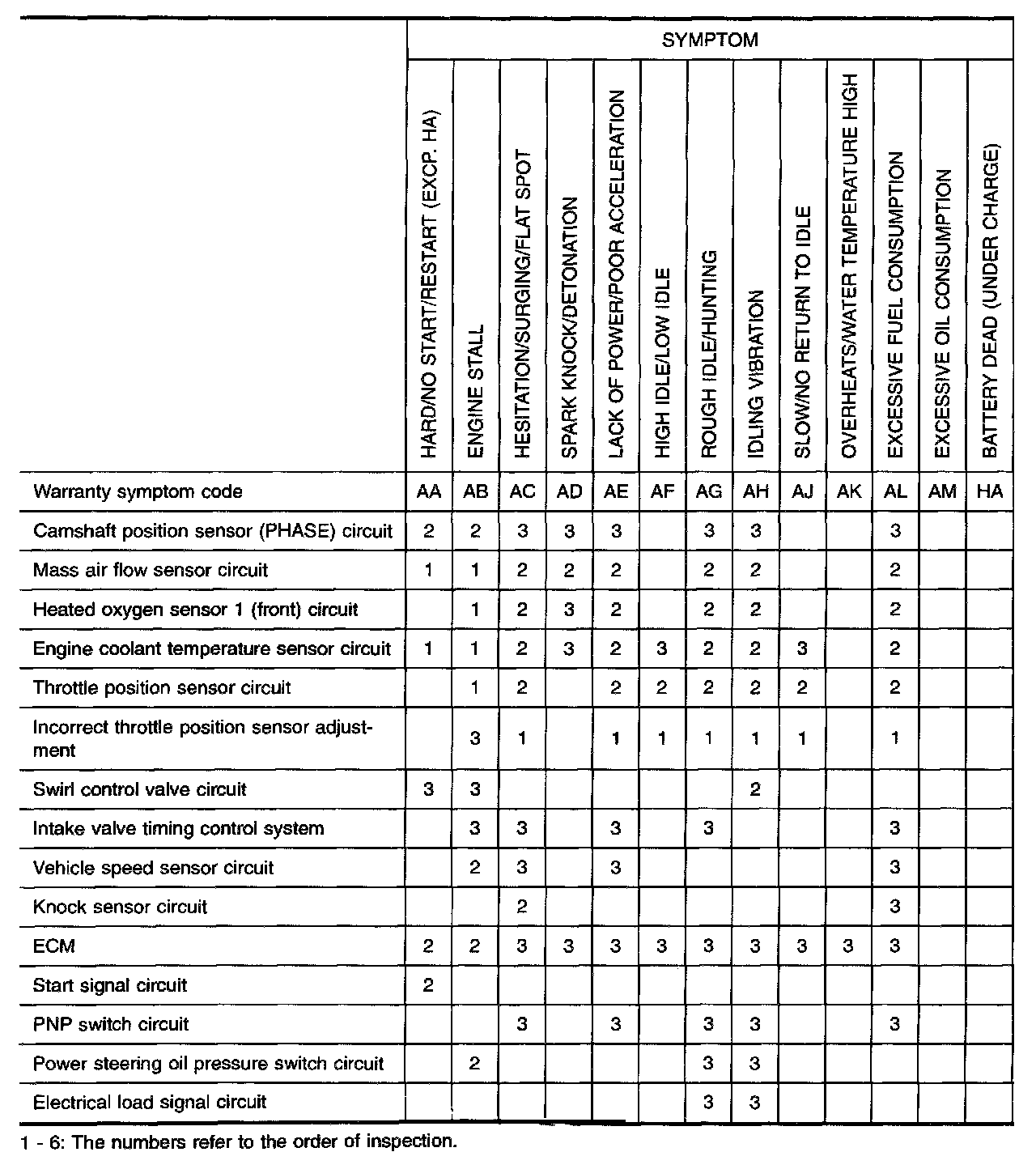 | | SYMPTOM | | | | | | | | | | | | |
|---|---|---|---|---|---|---|---|---|---|---|---|---|---|
| | HARD/NO START/RESTART (EXCP. HA) | ENGINE STALL | HESITATION/SURGING/FLAT SPOT | SPARK KNOCK/DETONATION | LACK OF POWER/POOR ACCELERATION | HIGH IDLE/LOW IDLE | ROUGH IDLE/HUNTING | IDLING VIBRATION | SLOW/NO RETURN TO IDLE | OVERHEATS/WATER TEMPERATURE HIGH | EXCESSIVE FUEL CONSUMPTION | EXCESSIVE OIL CONSUMPTION | BATTERY DEAD (UNDER CHARGE) |
| Warranty symptom code | AA | AB | AC | AD | AE | AF | AG | AH | AJ | AK | AL | AM | HA |
| Camshaft position sensor (PHASE) circuit | 2 | 2 | 3 | 3 | 3 | | 3 | 3 | | | 3 | | |
| Mass air flow sensor circuit | 1 | 1 | 2 | 2 | 2 | | 2 | 2 | | | 2 | | |
| Heated oxygen sensor 1 (front) circuit | | 1 | 2 | 3 | 2 | | 2 | 2 | | | 2 | | |
| Engine coolant temperature sensor circuit | 1 | 1 | 2 | 3 | 2 | 3 | 2 | 2 | 3 | | 2 | | |
| Throttle position sensor circuit | | 1 | 2 | | 2 | 2 | 2 | 2 | 2 | | 2 | | |
| Incorrect throttle position sensor adjustment | | 3 | 1 | | 1 | 1 | 1 | 1 | 1 | | 1 | | |
| Swirl control valve circuit | 3 | 3 | | | | | | 2 | | | | | |
| Intake valve timing control system | | 3 | 3 | | 3 | | 3 | | | | 3 | | |
| Vehicle speed sensor circuit | | 2 | 3 | | 3 | | | | | | 3 | | |
| Knock sensor circuit | | | 2 | | | | | | | | 3 | | |
| ECM | 2 | 2 | 3 | 3 | 3 | 3 | 3 | 3 | 3 | 3 | 3 | | |
| Start signal circuit | 2 | | | | | | | | | | | | |
| PNP switch circuit | | | 3 | | 3 | | 3 | 3 | | | 3 | | |
| Power steering oil pressure switch circuit | | 2 | | | | | 3 | 3 | | | | | |
| Electrical load signal circuit | | | | | | | 3 | 3 | | | | | |

1 - 6: The numbers refer to the order of inspection.